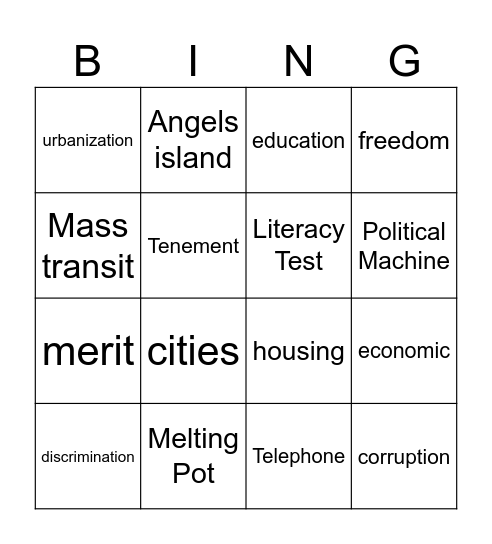 | B | I | N | G |
|---|---|---|---|
| urbanization | Angels island | education | freedom |
| Mass transit | Tenement | Literacy Test | Political Machine |
| merit | cities | housing | economic |
| discrimination | Melting Pot | Telephone | corruption |